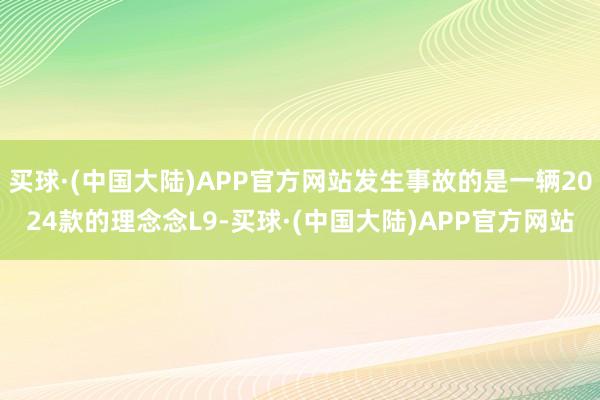 买球·(中国大陆)APP官方网站发生事故的是一辆2024款的理念念L9-买球·(中国大陆)APP官方网站